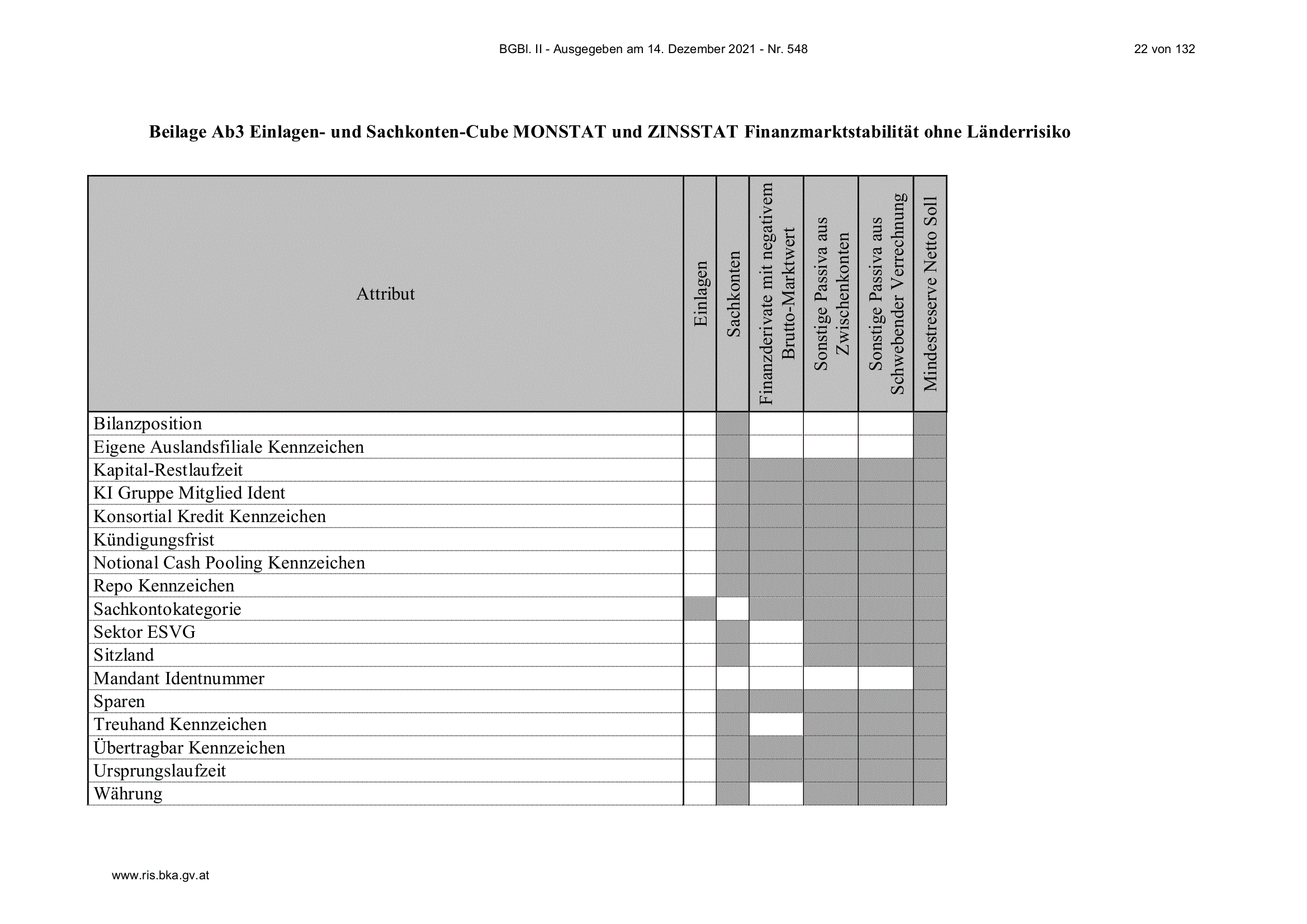 BGBl. II - Ausgegeben am 14. Dezember 2021 - Nr. 548

22 von 132

Beilage Ab3 Einlagen- und Sachkonten-Cube MONSTAT und ZINSSTAT Finanzmarktstabilität ohne Länderrisiko

| Attribut | Einlagen | Sachkonten | Finanzderivate mit negativem Brutto-Marktwert | Sonstige Passiva aus Zwischenkonten | Sonstige Passiva aus Schwebender Verrechnung | Mindestreserve Netto Soll |
|---|---|---|---|---|---|---|
| Bilanzposition | | | | | | |
| Eigene Auslandsfiliale Kennzeichen | | | | | | |
| Kapital-Restlaufzeit | | | | | | |
| KI Gruppe Mitglied Ident | | | | | | |
| Konsortial Kredit Kennzeichen | | | | | | |
| Kündigungsfrist | | | | | | |
| Notional Cash Pooling Kennzeichen | | | | | | |
| Repo Kennzeichen | | | | | | |
| Sachkontokategorie | | | | | | |
| Sektor ESVG | | | | | | |
| Sitzland | | | | | | |
| Mandant Identnummer | | | | | | |
| Sparen | | | | | | |
| Treuhand Kennzeichen | | | | | | |
| Übertragbar Kennzeichen | | | | | | |
| Ursprungslaufzeit | | | | | | |
| Währung | | | | | | |

www.ris.bka.gv.at